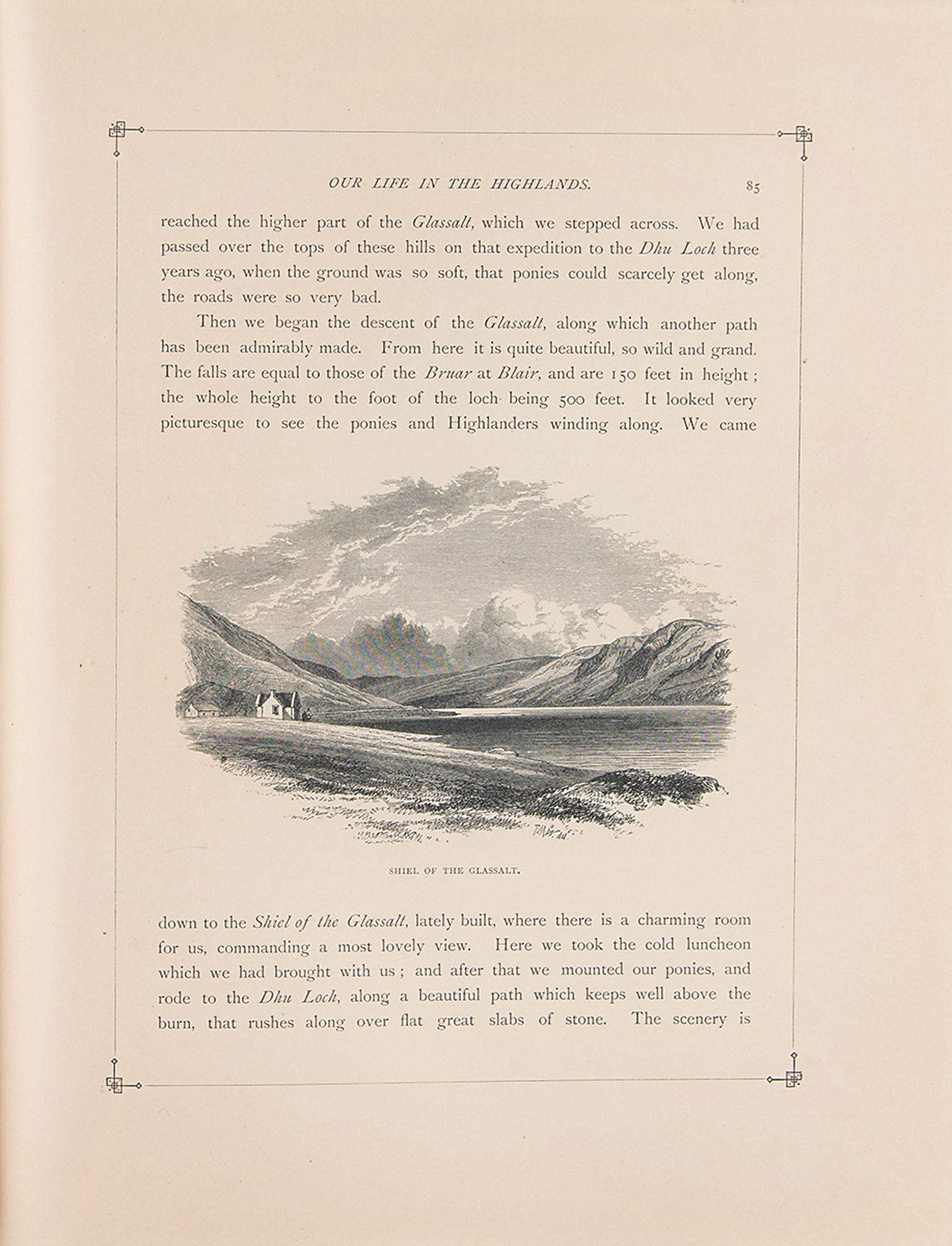 OUR LIFE IN THE HIGHLANDS. 85

reached the higher part of the Glassalt, which we stepped across. We had passed over the tops of these hills on that expedition to the Dhu Loch three years ago, when the ground was so soft, that ponies could scarcely get along, the roads were so very bad.

Then we began the descent of the Glassalt, along which another path has been admirably made. From here it is quite beautiful, so wild and grand. The falls are equal to those of the Bruar at Blair, and are 150 feet in height; the whole height to the foot of the loch being 500 feet. It looked very picturesque to see the ponies and Highlanders winding along. We came

SHIEL OF THE GLASSALT.

down to the Shiel of the Glassalt, lately built, where there is a charming room for us, commanding a most lovely view. Here we took the cold luncheon which we had brought with us; and after that we mounted our ponies, and rode to the Dhu Loch, along a beautiful path which keeps well above the burn, that rushes along over flat great slabs of stone. The scenery is